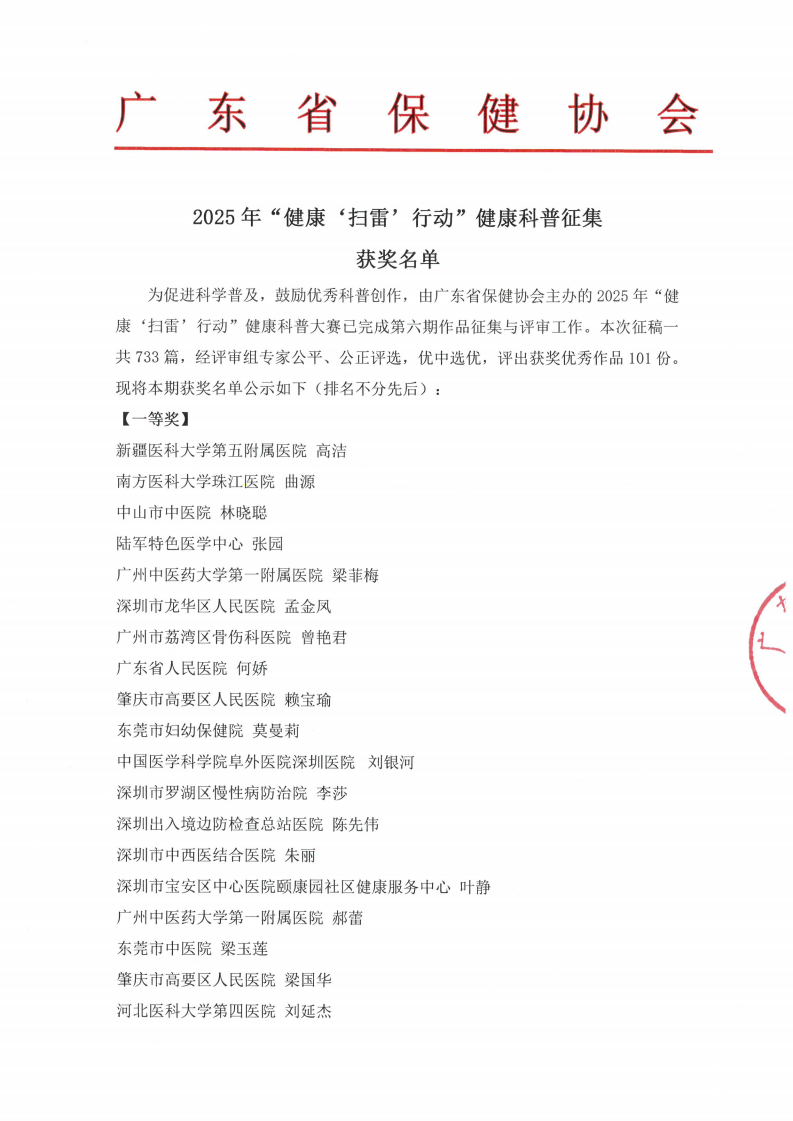 广东省保健协会

2025年“健康‘扫雷’行动”健康科普征集
获奖名单

为促进科学普及，鼓励优秀科普创作，由广东省保健协会主办的2025年“健康‘扫雷’行动”健康科普大赛已完成第六期作品征集与评审工作。本次征稿一共733篇，经评审组专家公平、公正评选，优中选优，评出获奖优秀作品101份。现将本期获奖名单公示如下（排名不分先后）：

【一等奖】
新疆医科大学第五附属医院 高洁
南方医科大学珠江医院 曲源
中山市中医院 林晓聪
陆军特色医学中心 张园
广州中医药大学第一附属医院 梁菲梅
深圳市龙华区人民医院 孟金凤
广州市荔湾区骨伤科医院 曾艳君
广东省人民医院 何娇
肇庆市高要区人民医院 赖宝瑜
东莞市妇幼保健院 莫曼莉
中国医学科学院阜外医院深圳医院 刘银河
深圳市罗湖区慢性病防治院 李莎
深圳出入境边防检查总站医院 陈先伟
深圳市中西医结合医院 朱丽
深圳市宝安区中心医院颐康园社区健康服务中心 叶静
广州中医药大学第一附属医院 郝蕾
东莞市中医院 梁玉莲
肇庆市高要区人民医院 梁国华
河北医科大学第四医院 刘延杰